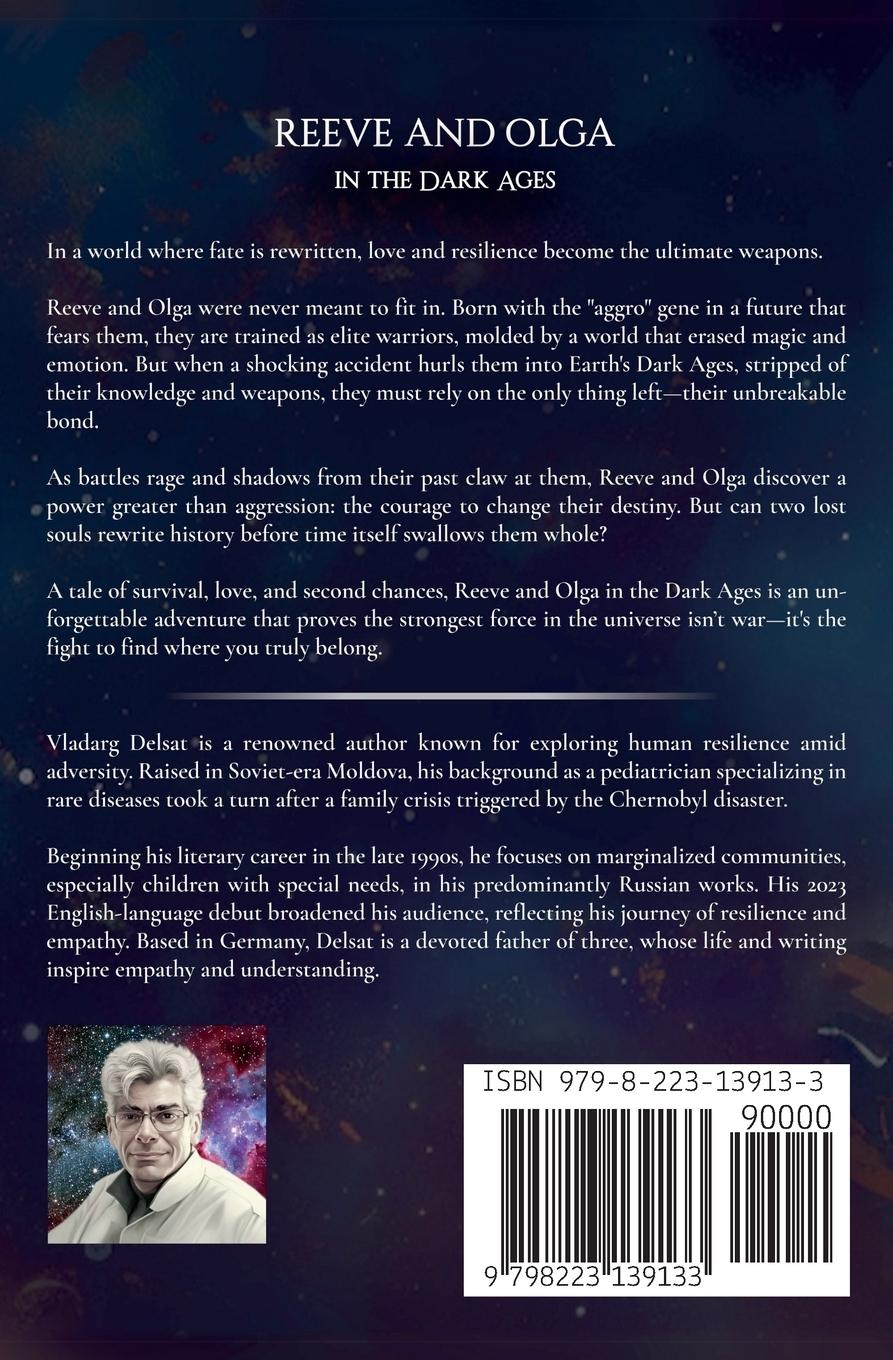 REEVE AND OLGA
IN THE DARK AGES

In a world where fate is rewritten, love and resilience become the ultimate weapons.

Reeve and Olga were never meant to fit in. Born with the "aggro" gene in a future that fears them, they are trained as elite warriors, molded by a world that erased magic and emotion. But when a shocking accident hurls them into Earth's Dark Ages, stripped of their knowledge and weapons, they must rely on the only thing left—their unbreakable bond.

As battles rage and shadows from their past claw at them, Reeve and Olga discover a power greater than aggression: the courage to change their destiny. But can two lost souls rewrite history before time itself swallows them whole?

A tale of survival, love, and second chances, Reeve and Olga in the Dark Ages is an unforgettable adventure that proves the strongest force in the universe isn't war—it's the fight to find where you truly belong.

Vladarg Delsat is a renowned author known for exploring human resilience amid adversity. Raised in Soviet-era Moldova, his background as a pediatrician specializing in rare diseases took a turn after a family crisis triggered by the Chernobyl disaster.

Beginning his literary career in the late 1990s, he focuses on marginalized communities, especially children with special needs, in his predominantly Russian works. His 2023 English-language debut broadened his audience, reflecting his journey of resilience and empathy. Based in Germany, Delsat is a devoted father of three, whose life and writing inspire empathy and understanding.

ISBN 979-8-223-13913-3
90000
9 798223 139133